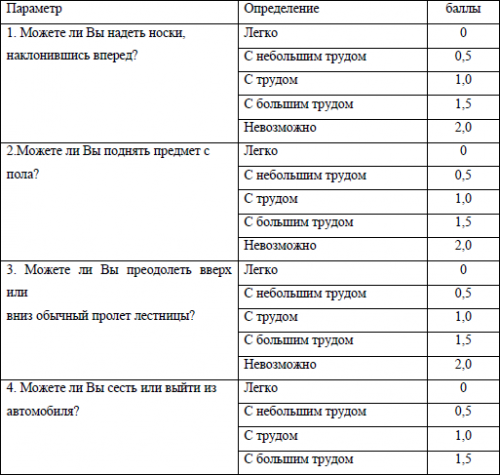 | Параметр | Определение | баллы |
|---|---|---|
| 1. Можете ли Вы надеть носки, наклонившись вперед? | Легко | 0 |
| | С небольшим трудом | 0,5 |
| | С трудом | 1,0 |
| | С большим трудом | 1,5 |
| | Невозможно | 2,0 |
| 2.Можете ли Вы поднять предмет с пола? | Легко | 0 |
| | С небольшим трудом | 0,5 |
| | С трудом | 1,0 |
| | С большим трудом | 1,5 |
| | Невозможно | 2,0 |
| 3. Можете ли Вы преодолеть вверх или вниз обычный пролет лестницы? | Легко | 0 |
| | С небольшим трудом | 0,5 |
| | С трудом | 1,0 |
| | С большим трудом | 1,5 |
| | Невозможно | 2,0 |
| 4. Можете ли Вы сесть или выйти из автомобиля? | Легко | 0 |
| | С небольшим трудом | 0,5 |
| | С трудом | 1,0 |
| | С большим трудом | 1,5 |